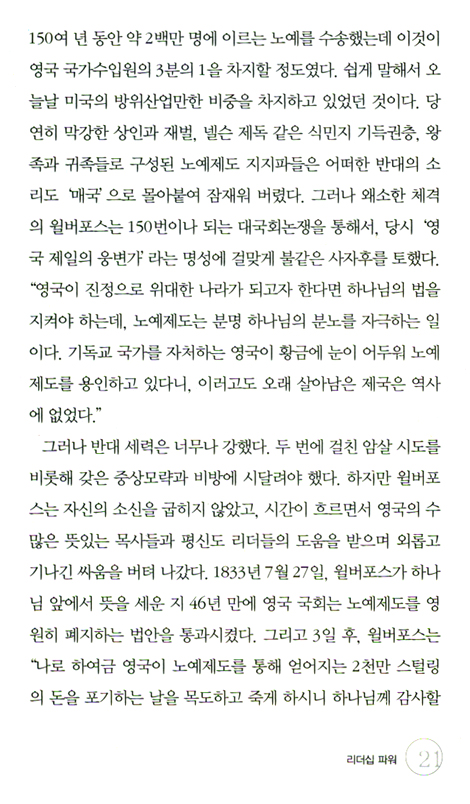 150여 년 동안 약 2백만 명에 이르는 노예를 수송했는데 이것이 영국 국가수입원의 3분의 1을 차지할 정도였다. 쉽게 말해서 오늘날 미국의 방위산업만한 비중을 차지하고 있었던 것이다. 당연히 막강한 상인과 재벌, 넬슨 제독 같은 식민지 기득권층, 왕족과 귀족들로 구성된 노예제도 지지파들은 어떠한 반대의 소리도 '매국'으로 몰아붙여 잠재워 버렸다. 그러나 왜소한 체격의 윌버포스는 150번이나 되는 대국회논쟁을 통해서, 당시 '영국 제일의 웅변가'라는 명성에 걸맞게 불같은 사자후를 토했다. "영국이 진정으로 위대한 나라가 되고자 한다면 하나님의 법을 지켜야 하는데, 노예제도는 분명 하나님의 분노를 자극하는 일이다. 기독교 국가를 자처하는 영국이 황금에 눈이 어두워 노예제도를 용인하고 있다니, 이러고도 오래 살아남은 제국은 역사에 없었다."

그러나 반대 세력은 너무나 강했다. 두 번에 걸친 암살 시도를 비롯해 갖은 중상모략과 비방에 시달려야 했다. 하지만 윌버포스는 자신의 소신을 굽히지 않았고, 시간이 흐르면서 영국의 수많은 뜻있는 목사들과 평신도 리더들의 도움을 받으며 외롭고 기나긴 싸움을 버텨 나갔다. 1833년 7월 27일, 윌버포스가 하나님 앞에서 뜻을 세운 지 46년 만에 영국 국회는 노예제도를 영원히 폐지하는 법안을 통과시켰다. 그리고 3일 후, 윌버포스는 "나로 하여금 영국이 노예제도를 통해 얻어지는 2천만 스털링의 돈을 포기하는 날을 목도하고 죽게 하시니 하나님께 감사할

리더십 파워 21